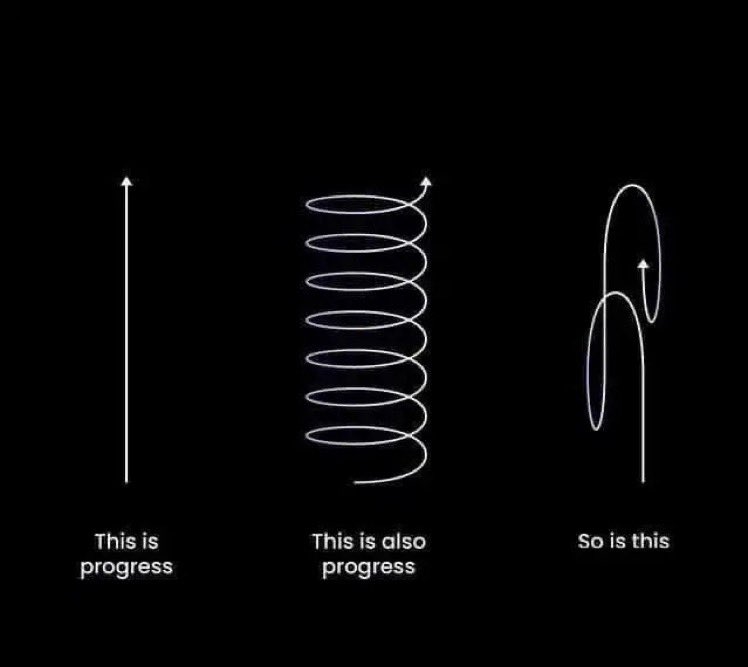 This is progress

This is also progress

So is this